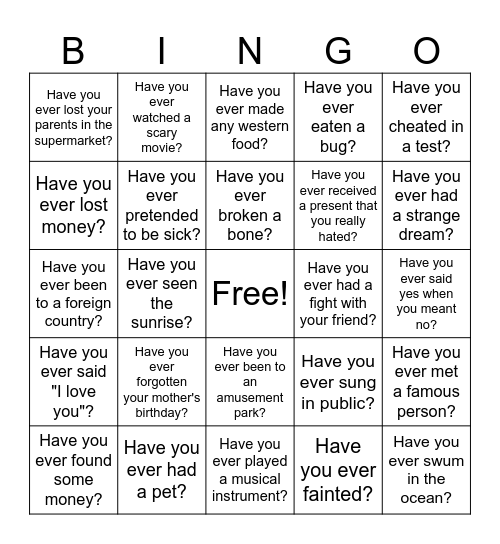 | B | I | N | G | O |
|---|---|---|---|---|
| Have you ever lost your parents in the supermarket? | Have you ever watched a scary movie? | Have you ever made any western food? | Have you ever eaten a bug? | Have you ever cheated in a test? |
| Have you ever lost money? | Have you ever pretended to be sick? | Have you ever broken a bone? | Have you ever received a present that you really hated? | Have you ever had a strange dream? |
| Have you ever been to a foreign country? | Have you ever seen the sunrise? | Free! | Have you ever had a fight with your friend? | Have you ever said yes when you meant no? |
| Have you ever said "I love you"? | Have you ever forgotten your mother's birthday? | Have you ever been to an amusement park? | Have you ever sung in public? | Have you ever met a famous person? |
| Have you ever found some money? | Have you ever had a pet? | Have you ever played a musical instrument? | Have you ever fainted? | Have you ever swum in the ocean? |